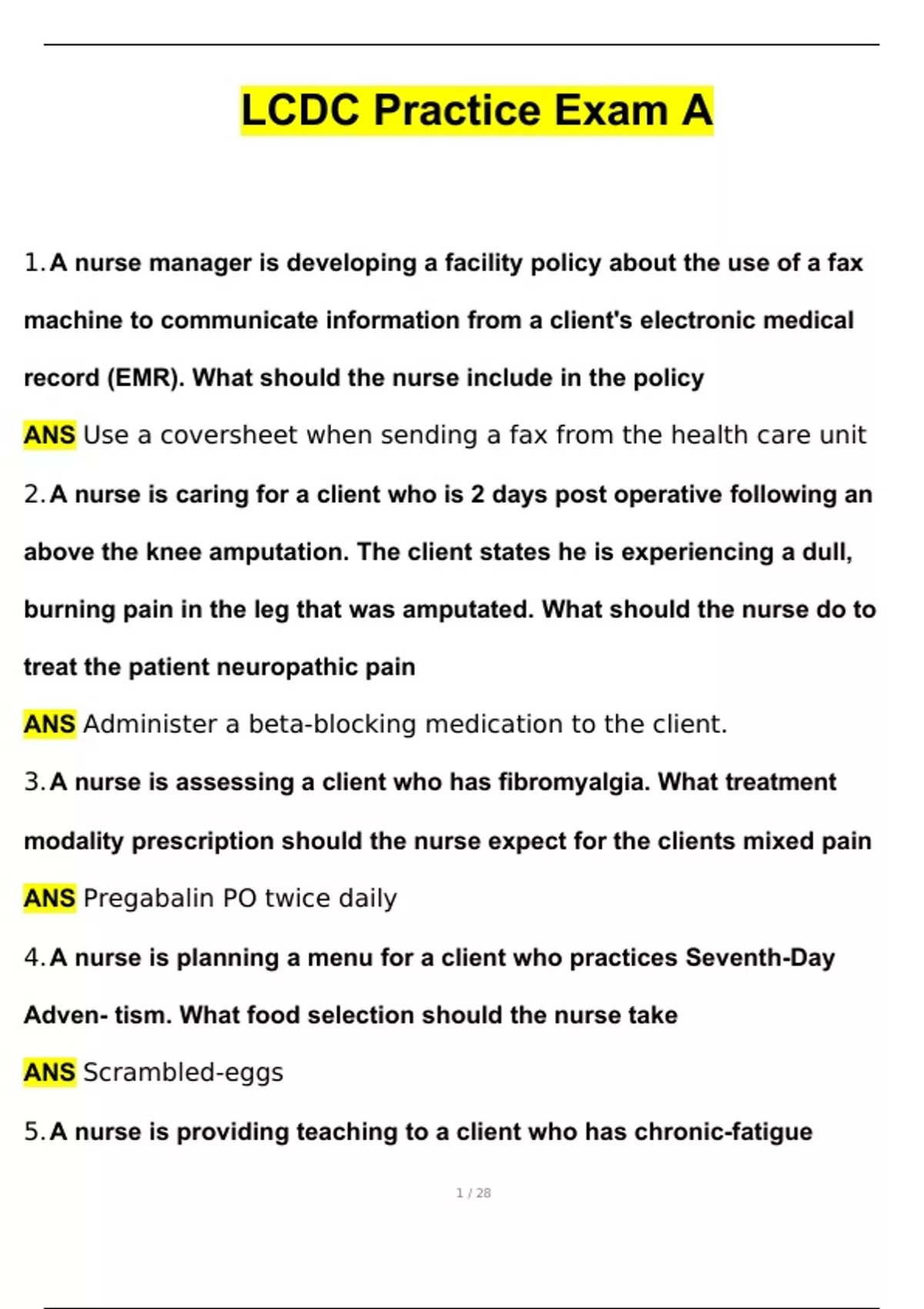 LCDC Practice Exam A

1. A nurse manager is developing a facility policy about the use of a fax machine to communicate information from a client's electronic medical record (EMR). What should the nurse include in the policy

ANS Use a coversheet when sending a fax from the health care unit

2. A nurse is caring for a client who is 2 days post operative following an above the knee amputation. The client states he is experiencing a dull, burning pain in the leg that was amputated. What should the nurse do to treat the patient neuropathic pain

ANS Administer a beta-blocking medication to the client.

3. A nurse is assessing a client who has fibromyalgia. What treatment modality prescription should the nurse expect for the clients mixed pain

ANS Pregabalin PO twice daily

4. A nurse is planning a menu for a client who practices Seventh-Day Adven- tism. What food selection should the nurse take

ANS Scrambled-eggs

5. A nurse is providing teaching to a client who has chronic-fatigue

1 / 28